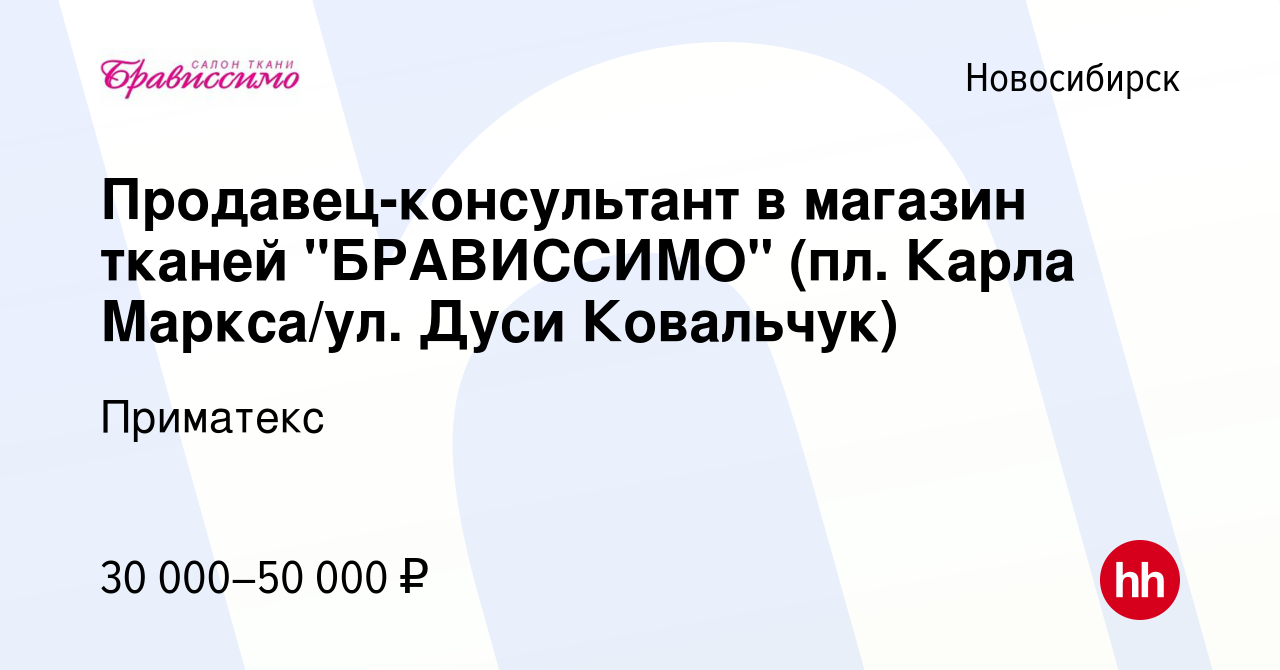 САЛОН ТКАНИ
Брависсимо

Новосибирск

Продавец-консультант в магазин тканей "БРАВИССИМО" (пл. Карла Маркса/ул. Дуси Ковальчук)

Приматекс

30 000–50 000 ₽

hh